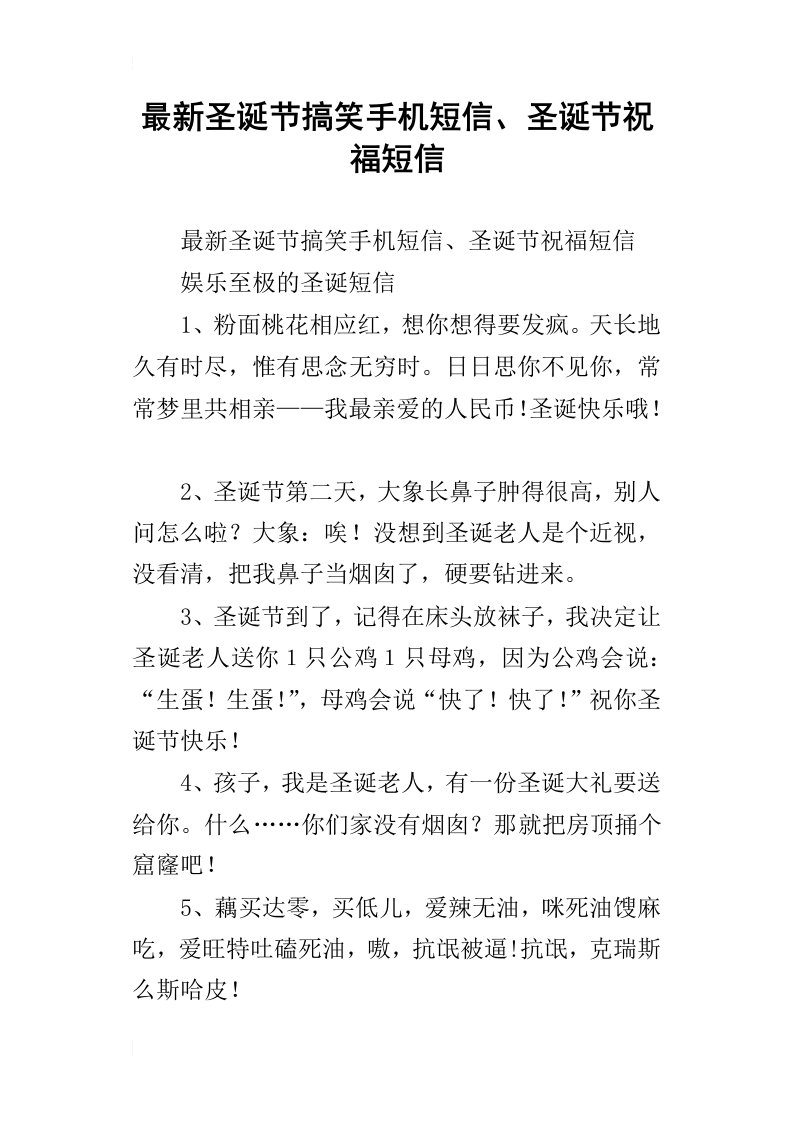 最新圣诞节搞笑手机短信、圣诞节祝福短信

最新圣诞节搞笑手机短信、圣诞节祝福短信

娱乐至极的圣诞短信

1、粉面桃花相应红，想你想得要发疯。天长地久有时尽，惟有思念无穷时。日日思你不见你，常常梦里共相亲——我最亲爱的人民币!圣诞快乐哦!

2、圣诞节第二天，大象长鼻子肿得很高，别人问怎么啦？大象：唉！没想到圣诞老人是个近视，没看清，把我鼻子当烟囱了，硬要钻进来。

3、圣诞节到了，记得在床头放袜子，我决定让圣诞老人送你1只公鸡1只母鸡，因为公鸡会说：“生蛋！生蛋!”，母鸡会说“快了！快了!”祝你圣诞节快乐！

4、孩子，我是圣诞老人，有一份圣诞大礼要送给你。什么……你们家没有烟囱？那就把房顶捅个窟窿吧！

5、藕买达零，买低儿，爱辣无油，咪死油馊麻吃，爱旺特吐磕死油，嗷，抗氓被逼!抗氓，克瑞斯么斯哈皮！